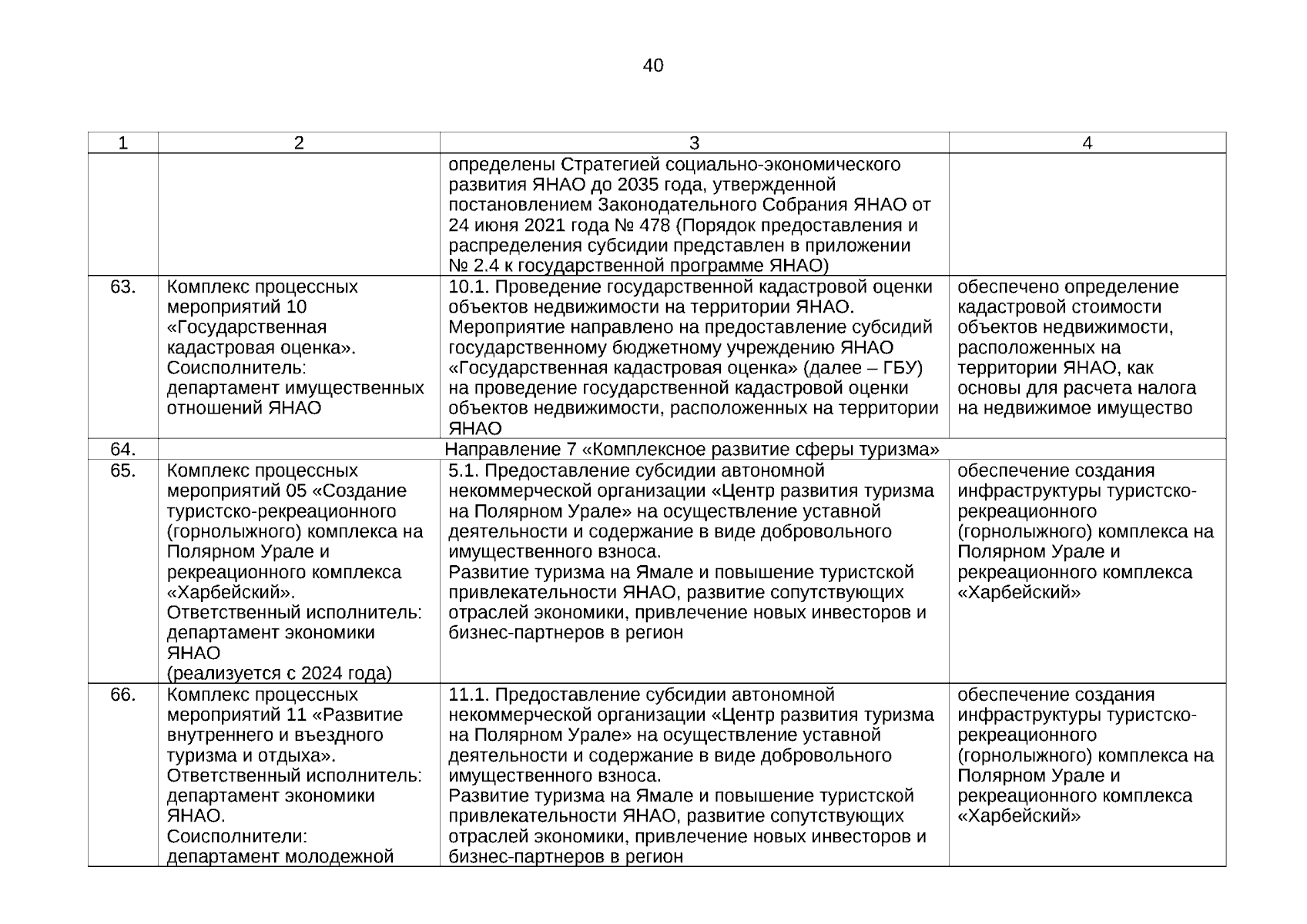 40

| 1 | 2 | 3 | 4 |
|---|---|---|---|
| | | определены Стратегией социально-экономического развития ЯНАО до 2035 года, утвержденной постановлением Законодательного Собрания ЯНАО от 24 июня 2021 года № 478 (Порядок предоставления и распределения субсидии представлен в приложении № 2.4 к государственной программе ЯНАО) | |
| 63. | Комплекс процессных мероприятий 10 «Государственная кадастровая оценка». Соисполнитель: департамент имущественных отношений ЯНАО | 10.1. Проведение государственной кадастровой оценки объектов недвижимости на территории ЯНАО. Мероприятие направлено на предоставление субсидий государственному бюджетному учреждению ЯНАО «Государственная кадастровая оценка» (далее – ГБУ) на проведение государственной кадастровой оценки объектов недвижимости, расположенных на территории ЯНАО | обеспечено определение кадастровой стоимости объектов недвижимости, расположенных на территории ЯНАО, как основы для расчета налога на недвижимое имущество |
| 64. | Направление 7 «Комплексное развитие сферы туризма» | | |
| 65. | Комплекс процессных мероприятий 05 «Создание туристско-рекреационного (горнолыжного) комплекса на Полярном Урале и рекреационного комплекса «Харбейский». Ответственный исполнитель: департамент экономики ЯНАО (реализуется с 2024 года) | 5.1. Предоставление субсидии автономной некоммерческой организации «Центр развития туризма на Полярном Урале» на осуществление уставной деятельности и содержание в виде добровольного имущественного взноса. Развитие туризма на Ямале и повышение туристской привлекательности ЯНАО, развитие сопутствующих отраслей экономики, привлечение новых инвесторов и бизнес-партнеров в регион | обеспечение создания инфраструктуры туристско-рекреационного (горнолыжного) комплекса на Полярном Урале и рекреационного комплекса «Харбейский» |
| 66. | Комплекс процессных мероприятий 11 «Развитие внутреннего и въездного туризма и отдыха». Ответственный исполнитель: департамент экономики ЯНАО. Соисполнители: департамент молодежной | 11.1. Предоставление субсидии автономной некоммерческой организации «Центр развития туризма на Полярном Урале» на осуществление уставной деятельности и содержание в виде добровольного имущественного взноса. Развитие туризма на Ямале и повышение туристской привлекательности ЯНАО, развитие сопутствующих отраслей экономики, привлечение новых инвесторов и бизнес-партнеров в регион | обеспечение создания инфраструктуры туристско-рекреационного (горнолыжного) комплекса на Полярном Урале и рекреационного комплекса «Харбейский» |